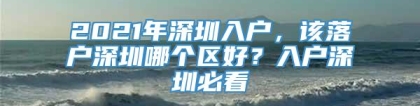 2021年深圳入户，该落户深圳哪个区好？入户深圳必看